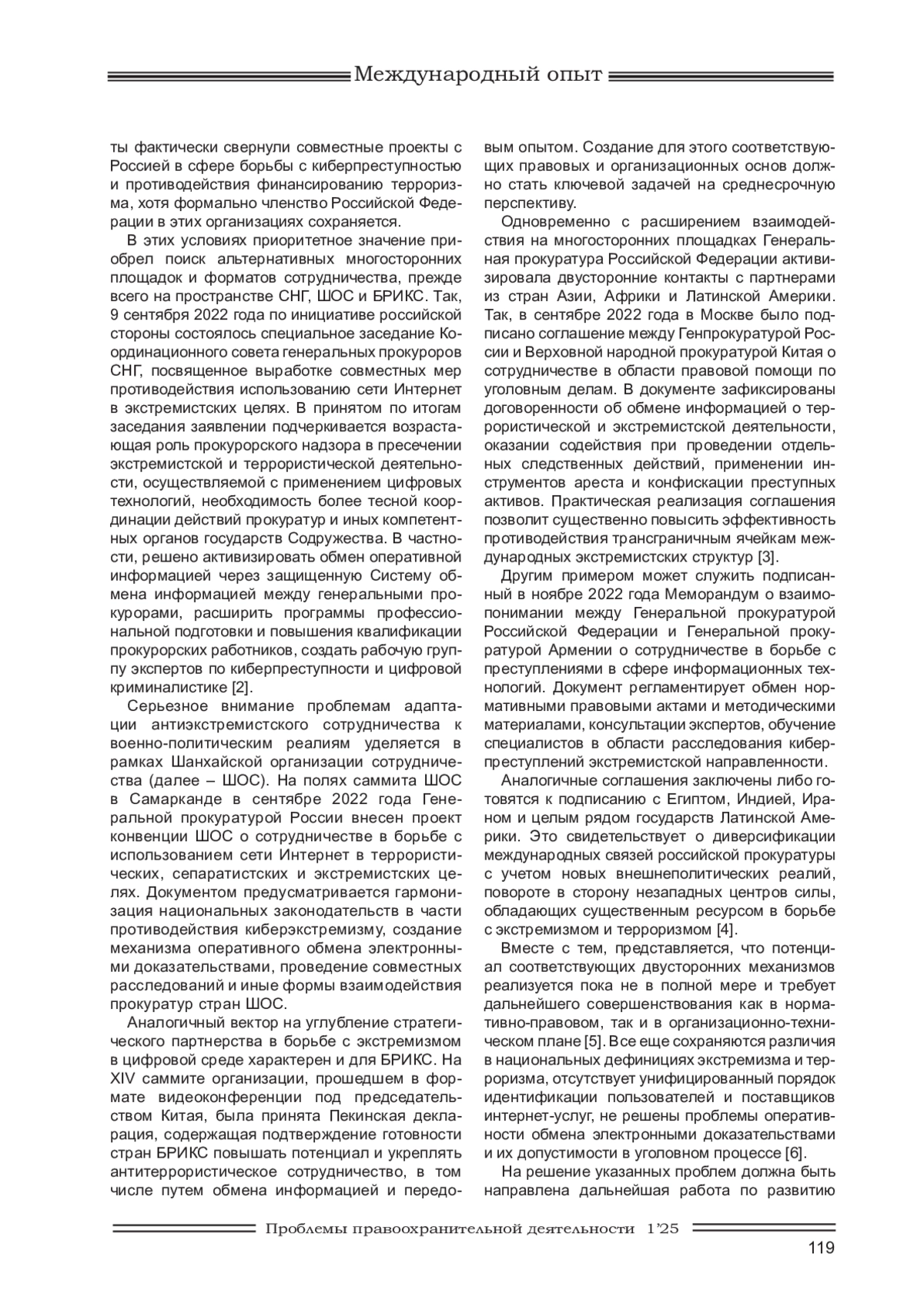 Международный опыт

ты фактически свернули совместные проекты с Россией в сфере борьбы с киберпреступностью и противодействия финансированию терроризма, хотя формально членство Российской Федерации в этих организациях сохраняется.

В этих условиях приоритетное значение приобрел поиск альтернативных многосторонних площадок и форматов сотрудничества, прежде всего на пространстве СНГ, ШОС и БРИКС. Так, 9 сентября 2022 года по инициативе российской стороны состоялось специальное заседание Координационного совета генеральных прокуроров СНГ, посвященное выработке совместных мер противодействия использованию сети Интернет в экстремистских целях. В принятом по итогам заседания заявлении подчеркивается возрастающая роль прокурорского надзора в пресечении экстремистской и террористической деятельности, осуществляемой с применением цифровых технологий, необходимость более тесной координации действий прокуратур и иных компетентных органов государств Содружества. В частности, решено активизировать обмен оперативной информацией через защищенную Систему обмена информацией между генеральными прокурорами, расширить программы профессиональной подготовки и повышения квалификации прокурорских работников, создать рабочую группу экспертов по киберпреступности и цифровой криминалистике [2].

Серьезное внимание проблемам адаптации антиэкстремистского сотрудничества к военно-политическим реалиям уделяется в рамках Шанхайской организации сотрудничества (далее – ШОС). На полях саммита ШОС в Самарканде в сентябре 2022 года Генеральной прокуратурой России внесен проект конвенции ШОС о сотрудничестве в борьбе с использованием сети Интернет в террористических, сепаратистских и экстремистских целях. Документом предусматривается гармонизация национальных законодательств в части противодействия киберэкстремизму, создание механизма оперативного обмена электронными доказательствами, проведение совместных расследований и иные формы взаимодействия прокуратур стран ШОС.

Аналогичный вектор на углубление стратегического партнерства в борьбе с экстремизмом в цифровой среде характерен и для БРИКС. На XIV саммите организации, прошедшем в формате видеоконференции под председательством Китая, была принята Пекинская декларация, содержащая подтверждение готовности стран БРИКС повышать потенциал и укреплять антитеррористическое сотрудничество, в том числе путем обмена информацией и передовым опытом. Создание для этого соответствующих правовых и организационных основ должно стать ключевой задачей на среднесрочную перспективу.

Одновременно с расширением взаимодействия на многосторонних площадках Генеральная прокуратура Российской Федерации активизировала двусторонние контакты с партнерами из стран Азии, Африки и Латинской Америки. Так, в сентябре 2022 года в Москве было подписано соглашение между Генпрокуратурой России и Верховной народной прокуратурой Китая о сотрудничестве в области правовой помощи по уголовным делам. В документе зафиксированы договоренности об обмене информацией о террористической и экстремистской деятельности, оказании содействия при проведении отдельных следственных действий, применении инструментов ареста и конфискации преступных активов. Практическая реализация соглашения позволит существенно повысить эффективность противодействия трансграничным ячейкам международных экстремистских структур [3].

Другим примером может служить подписанный в ноябре 2022 года Меморандум о взаимопонимании между Генеральной прокуратурой Российской Федерации и Генеральной прокуратурой Армении о сотрудничестве в борьбе с преступлениями в сфере информационных технологий. Документ регламентирует обмен нормативными правовыми актами и методическими материалами, консультации экспертов, обучение специалистов в области расследования киберпреступлений экстремистской направленности.

Аналогичные соглашения заключены либо готовятся к подписанию с Египтом, Индией, Ираном и целым рядом государств Латинской Америки. Это свидетельствует о диверсификации международных связей российской прокуратуры с учетом новых внешнеполитических реалий, повороте в сторону незападных центров силы, обладающих существенным ресурсом в борьбе с экстремизмом и терроризмом [4].

Вместе с тем, представляется, что потенциал соответствующих двусторонних механизмов реализуется пока не в полной мере и требует дальнейшего совершенствования как в нормативно-правовом, так и в организационно-техническом плане [5]. Все еще сохраняются различия в национальных дефинициях экстремизма и терроризма, отсутствует унифицированный порядок идентификации пользователей и поставщиков интернет-услуг, не решены проблемы оперативности обмена электронными доказательствами и их допустимости в уголовном процессе [6].

На решение указанных проблем должна быть направлена дальнейшая работа по развитию

Проблемы правоохранительной деятельности 1'25

119